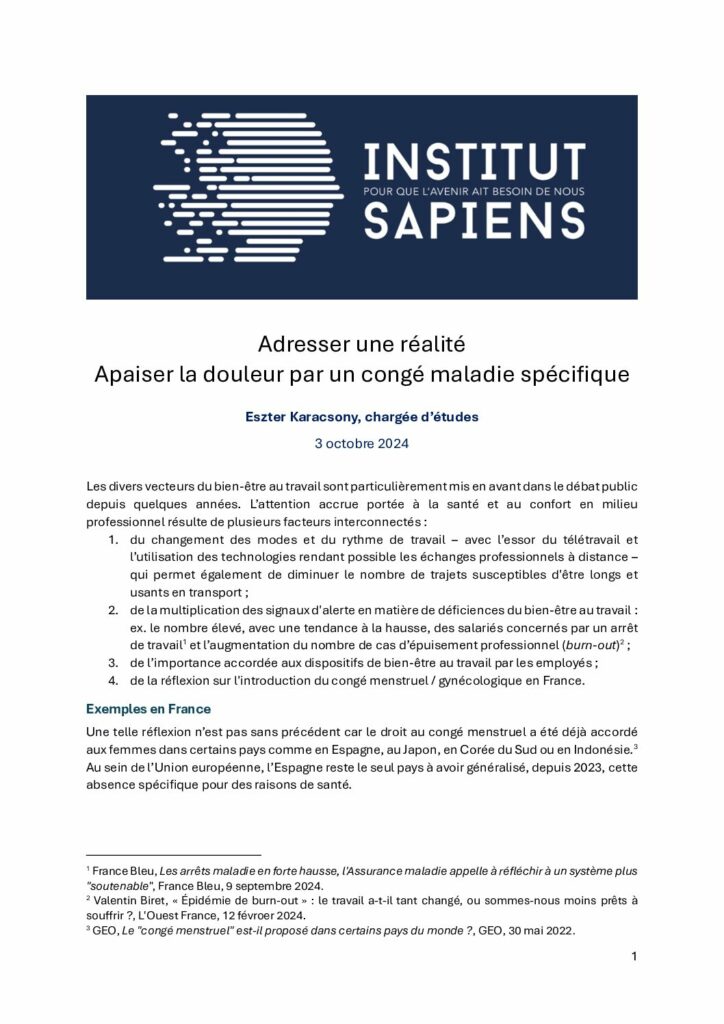 INSTITUT
POUR QUE L'AVENIR AIT BESOIN DE NOUS
SAPIENS

Adresser une réalité
Apaiser la douleur par un congé maladie spécifique

Eszter Karacsony, chargée d'études

3 octobre 2024

Les divers vecteurs du bien-être au travail sont particulièrement mis en avant dans le débat public depuis quelques années. L'attention accrue portée à la santé et au confort en milieu professionnel résulte de plusieurs facteurs interconnectés :

1. du changement des modes et du rythme de travail – avec l'essor du télétravail et l'utilisation des technologies rendant possible les échanges professionnels à distance – qui permet également de diminuer le nombre de trajets susceptibles d'être longs et usants en transport ;
2. de la multiplication des signaux d'alerte en matière de déficiences du bien-être au travail : ex. le nombre élevé, avec une tendance à la hausse, des salariés concernés par un arrêt de travail$^1$ et l'augmentation du nombre de cas d'épuisement professionnel (burn-out)$^2$ ;
3. de l'importance accordée aux dispositifs de bien-être au travail par les employés ;
4. de la réflexion sur l'introduction du congé menstruel / gynécologique en France.

Exemples en France

Une telle réflexion n'est pas sans précédent car le droit au congé menstruel a été déjà accordé aux femmes dans certains pays comme en Espagne, au Japon, en Corée du Sud ou en Indonésie.$^3$ Au sein de l'Union européenne, l'Espagne reste le seul pays à avoir généralisé, depuis 2023, cette absence spécifique pour des raisons de santé.

$^1$ France Bleu, Les arrêts maladie en forte hausse, l'Assurance maladie appelle à réfléchir à un système plus "soutenable", France Bleu, 9 septembre 2024.
$^2$ Valentin Biret, « Épidémie de burn-out » : le travail a-t-il tant changé, ou sommes-nous moins prêts à souffrir ?, L'Ouest France, 12 févroer 2024.
$^3$ GEO, Le "congé menstruel" est-il proposé dans certains pays du monde ?, GEO, 30 mai 2022.

1